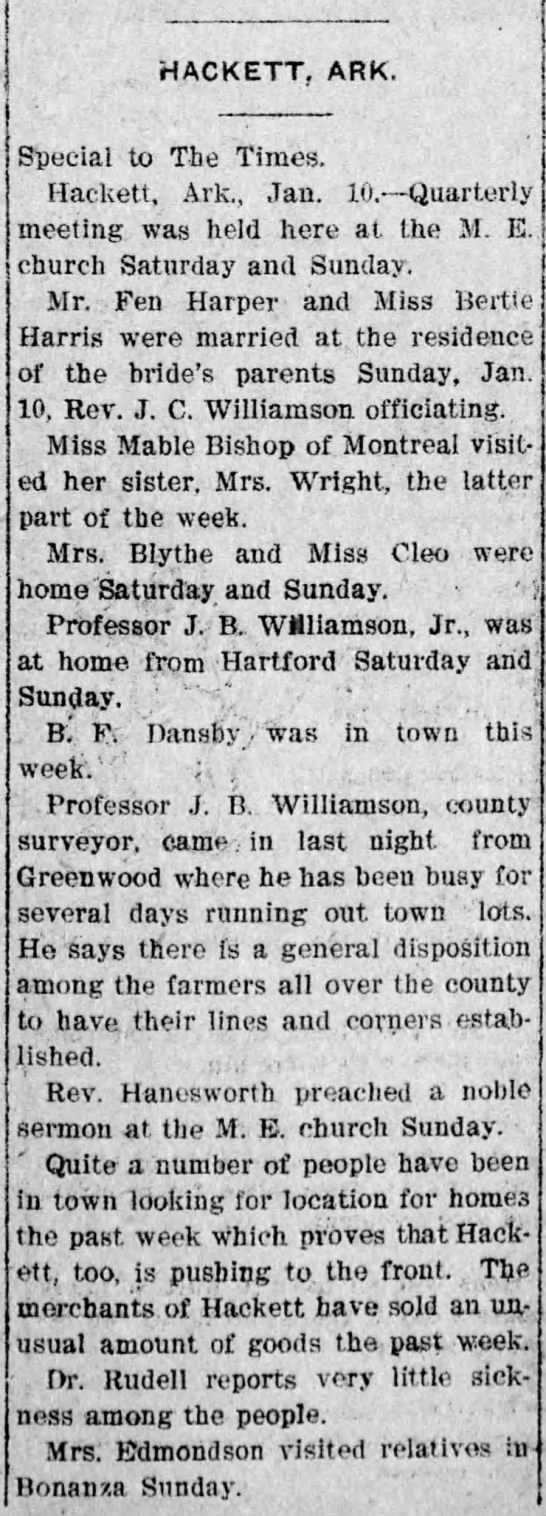 HACKETT, ARK.

Special to The Times.

Hackett, Ark., Jan. 10.—Quarterly meeting was held here at the M. E. church Saturday and Sunday.

Mr. Fen Harper and Miss Bertie Harris were married at the residence of the bride's parents Sunday, Jan. 10, Rev. J. C. Williamson officiating.

Miss Mable Bishop of Montreal visited her sister, Mrs. Wright, the latter part of the week.

Mrs. Blythe and Miss Cleo were home Saturday and Sunday.

Professor J. B. Williamson, Jr., was at home from Hartford Saturday and Sunday.

B. F. Dansby was in town this week.

Professor J. B. Williamson, county surveyor, came in last night from Greenwood where he has been busy for several days running out town lots. He says there is a general disposition among the farmers all over the county to have their lines and corners established.

Rev. Hanesworth preached a noble sermon at the M. E. church Sunday.

Quite a number of people have been in town looking for location for homes the past week which proves that Hackett, too, is pushing to the front. The merchants of Hackett have sold an unusual amount of goods the past week.

Dr. Rudell reports very little sickness among the people.

Mrs. Edmondson visited relatives in Bonanza Sunday.